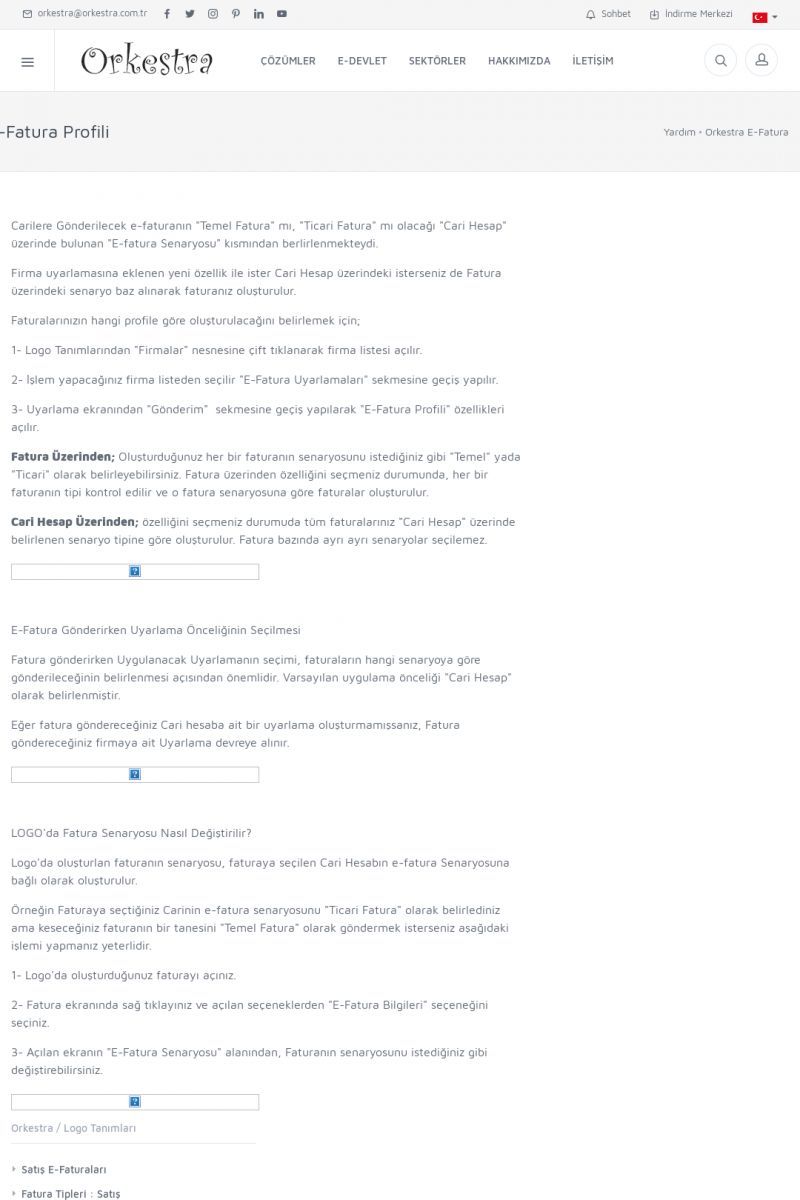 orkestra@orkestra.com.tr

Sohbet İndirme Merkezi

Orkestra

ÇÖZÜMLER E-DEVLET SEKTÖRLER HAKKIMIZDA İLETİŞİM

-Fatura Profili

Yardım • Orkestra E-Fatura

Carilere Gönderilecek e-faturanın "Temel Fatura" mı, "Ticari Fatura" mı olacağı "Cari Hesap" üzerinde bulunan "E-fatura Senaryosu" kısmından berlirlenmekteydi.

Firma uyarlamasına eklenen yeni özellik ile ister Cari Hesap üzerindeki isterseniz de Fatura üzerindeki senaryo baz alınarak faturanız oluşturulur.

Faturalarınızın hangi profile göre oluşturulacağını belirlemek için;

1- Logo Tanımlarından "Firmalar" nesnesine çift tıklanarak firma listesi açılır.

2- İşlem yapacağınız firma listeden seçilir "E-Fatura Uyarlamaları" sekmesine geçiş yapılır.

3- Uyarlama ekranından "Gönderim" sekmesine geçiş yapılarak "E-Fatura Profili" özellikleri açılır.

Fatura Üzerinden; Oluşturduğunuz her bir faturanın senaryosunu istediğiniz gibi "Temel" yada "Ticari" olarak belirleyebilirsiniz. Fatura üzerinden özelliğini seçmeniz durumunda, her bir faturanın tipi kontrol edilir ve o fatura senaryosuna göre faturalar oluşturulur.

Cari Hesap Üzerinden; özelliğini seçmeniz durumuda tüm faturalarınız "Cari Hesap" üzerinde belirlenen senaryo tipine göre oluşturulur. Fatura bazında ayrı ayrı senaryolar seçilemez.

E-Fatura Gönderirken Uyarlama Önceliğinin Seçilmesi

Fatura gönderirken Uygulanacak Uyarlamanın seçimi, faturaların hangi senaryoya göre gönderileceğinin belirlenmesi açısından önemlidir. Varsayılan uygulama önceliği "Cari Hesap" olarak belirlenmiştir.

Eğer fatura göndereceğiniz Cari hesaba ait bir uyarlama oluşturmamışsanız, Fatura göndereceğiniz firmaya ait Uyarlama devreye alınır.

LOGO'da Fatura Senaryosu Nasıl Değiştirilir?

Logo'da oluşturlan faturanın senaryosu, faturaya seçilen Cari Hesabın e-fatura Senaryosuna bağlı olarak oluşturulur.

Örneğin Faturaya seçtiğiniz Carinin e-fatura senaryosunu "Ticari Fatura" olarak belirlediniz ama keseceğiniz faturanın bir tanesini "Temel Fatura" olarak göndermek isterseniz aşağıdaki işlemi yapmanız yeterlidir.

1- Logo'da oluşturduğunuz faturayı açınız.

2- Fatura ekranında sağ tıklayınız ve açılan seçeneklerden "E-Fatura Bilgileri" seçeneğini seçiniz.

3- Açılan ekranın "E-Fatura Senaryosu" alanından, Faturanın senaryosunu istediğiniz gibi değiştirebilirsiniz.

Orkestra / Logo Tanımları

Satış E-Faturaları

Fatura Tipleri : Satış